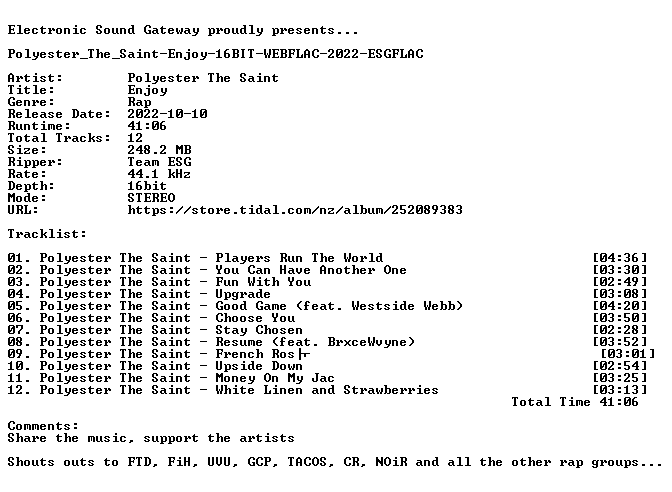 Electronic Sound Gateway proudly presents...

Polyester_The_Saint-Enjoy-16BIT-WEBFLAC-2022-ESGFLAC

Artist: Polyester The Saint
Title: Enjoy
Genre: Rap
Release Date: 2022-10-10
Runtime: 41:06
Total Tracks: 12
Size: 248.2 MB
Ripper: Team ESG
Rate: 44.1 kHz
Depth: 16bit
Mode: STEREO
URL: https://store.tidal.com/nz/album/252089383

Tracklist:

01. Polyester The Saint - Players Run The World [04:36]
02. Polyester The Saint - You Can Have Another One [03:30]
03. Polyester The Saint - Fun With You [02:49]
04. Polyester The Saint - Upgrade [03:08]
05. Polyester The Saint - Good Game (feat. Westside Webb) [04:20]
06. Polyester The Saint - Choose You [03:50]
07. Polyester The Saint - Stay Chosen [02:28]
08. Polyester The Saint - Resume (feat. BrxceWvyne) [03:52]
09. Polyester The Saint - French Ros├ [03:01]
10. Polyester The Saint - Upside Down [02:54]
11. Polyester The Saint - Money On My Jac [03:25]
12. Polyester The Saint - White Linen and Strawberries [03:13]
Total Time 41:06

Comments:
Share the music, support the artists

Shouts outs to FTD, FiH, UVU, GCP, TACOS, CR, NOiR and all the other rap groups...